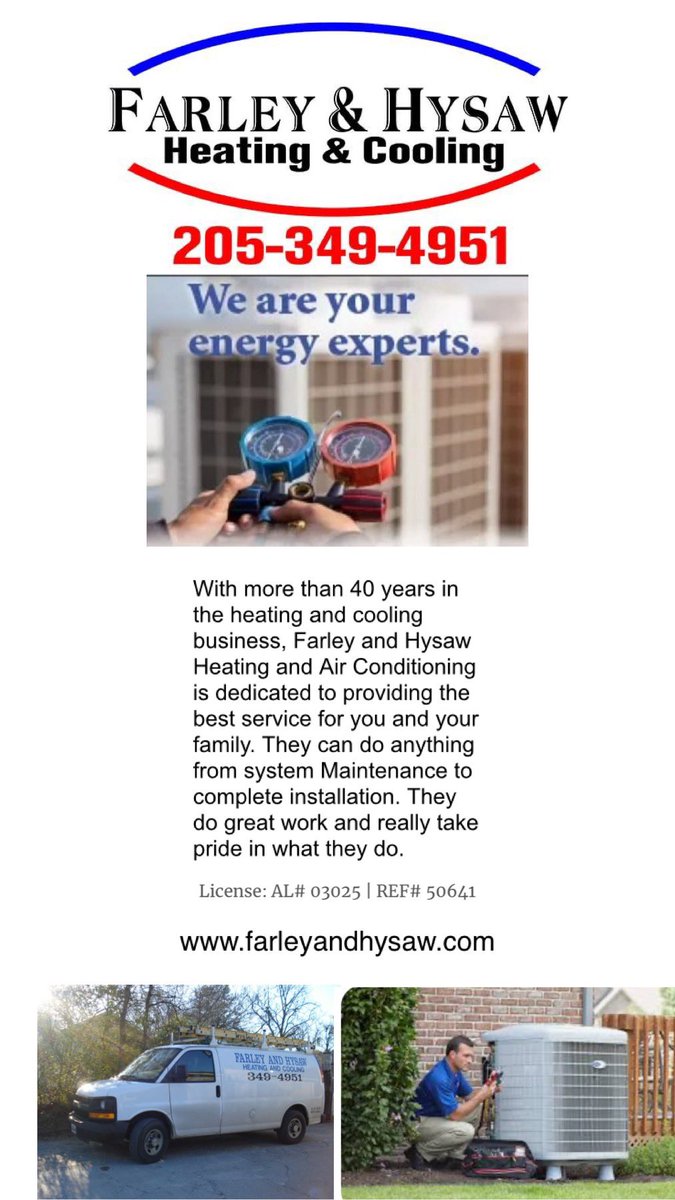 FARLEY & HYSAW
Heating & Cooling

205-349-4951

We are your energy experts.

With more than 40 years in the heating and cooling business, Farley and Hysaw Heating and Air Conditioning is dedicated to providing the best service for you and your family. They can do anything from system Maintenance to complete installation. They do great work and really take pride in what they do.

License: AL# 03025 | REF# 50641

www.farleyandhysaw.com

FARLEY AND HYSAW
HEATING AND COOLING
349-4951